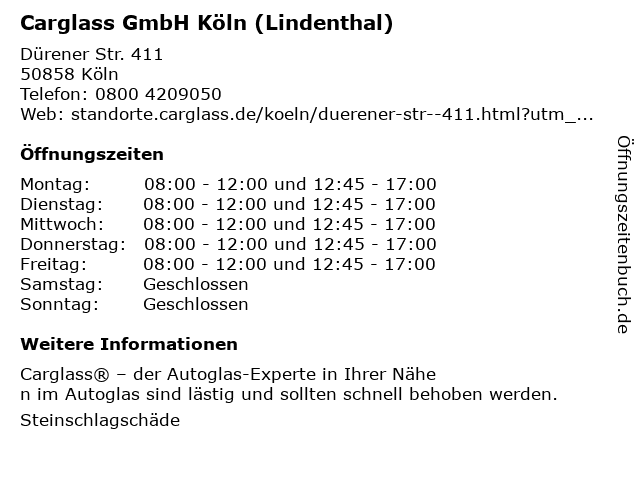 Carglass GmbH Köln (Lindenthal)

Dürener Str. 411
50858 Köln
Telefon: 0800 4209050
Web: standorte.carglass.de/koeln/duerener-str--411.html?utm_...

Öffnungszeiten

| | |
|---|---|
| Montag: | 08:00 - 12:00 und 12:45 - 17:00 |
| Dienstag: | 08:00 - 12:00 und 12:45 - 17:00 |
| Mittwoch: | 08:00 - 12:00 und 12:45 - 17:00 |
| Donnerstag: | 08:00 - 12:00 und 12:45 - 17:00 |
| Freitag: | 08:00 - 12:00 und 12:45 - 17:00 |
| Samstag: | Geschlossen |
| Sonntag: | Geschlossen |

Weitere Informationen

Carglass® – der Autoglas-Experte in Ihrer Nähe
n im Autoglas sind lästig und sollten schnell behoben werden.

Steinschlagschäde

Öffnungszeitenbuch.de